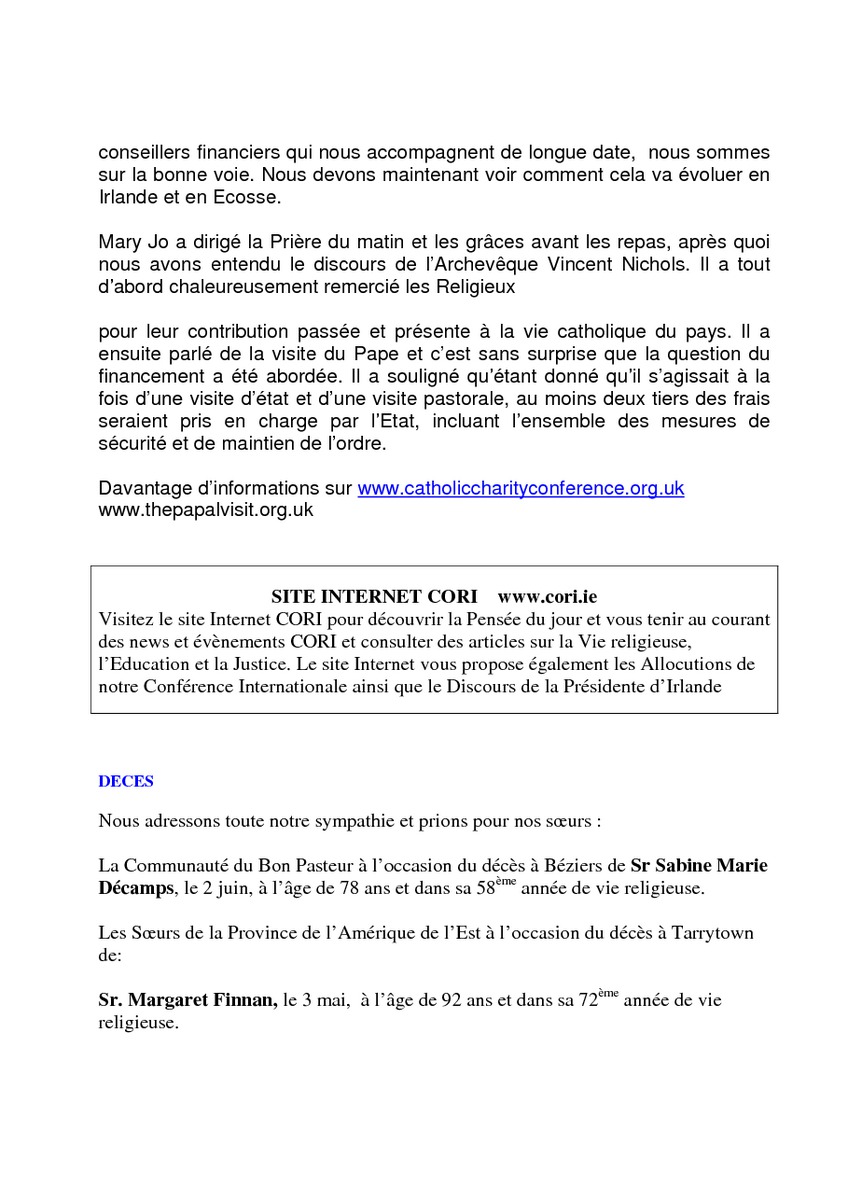 conseillers financiers qui nous accompagnent de longue date, nous sommes sur la bonne voie. Nous devons maintenant voir comment cela va évoluer en Irlande et en Ecosse.

Mary Jo a dirigé la Prière du matin et les grâces avant les repas, après quoi nous avons entendu le discours de l'Archevêque Vincent Nichols. Il a tout d'abord chaleureusement remercié les Religieux

pour leur contribution passée et présente à la vie catholique du pays. Il a ensuite parlé de la visite du Pape et c'est sans surprise que la question du financement a été abordée. Il a souligné qu'étant donné qu'il s'agissait à la fois d'une visite d'état et d'une visite pastorale, au moins deux tiers des frais seraient pris en charge par l'Etat, incluant l'ensemble des mesures de sécurité et de maintien de l'ordre.

Davantage d'informations sur www.catholiccharityconference.org.uk
www.thepapalvisit.org.uk

SITE INTERNET CORI www.cori.ie
Visitez le site Internet CORI pour découvrir la Pensée du jour et vous tenir au courant des news et évènements CORI et consulter des articles sur la Vie religieuse, l'Education et la Justice. Le site Internet vous propose également les Allocutions de notre Conférence Internationale ainsi que le Discours de la Présidente d'Irlande

DECES

Nous adressons toute notre sympathie et prions pour nos sœurs :

La Communauté du Bon Pasteur à l'occasion du décès à Béziers de Sr Sabine Marie Décamps, le 2 juin, à l'âge de 78 ans et dans sa 58$^{ème}$ année de vie religieuse.

Les Sœurs de la Province de l'Amérique de l'Est à l'occasion du décès à Tarrytown de:

Sr. Margaret Finnan, le 3 mai, à l'âge de 92 ans et dans sa 72$^{ème}$ année de vie religieuse.